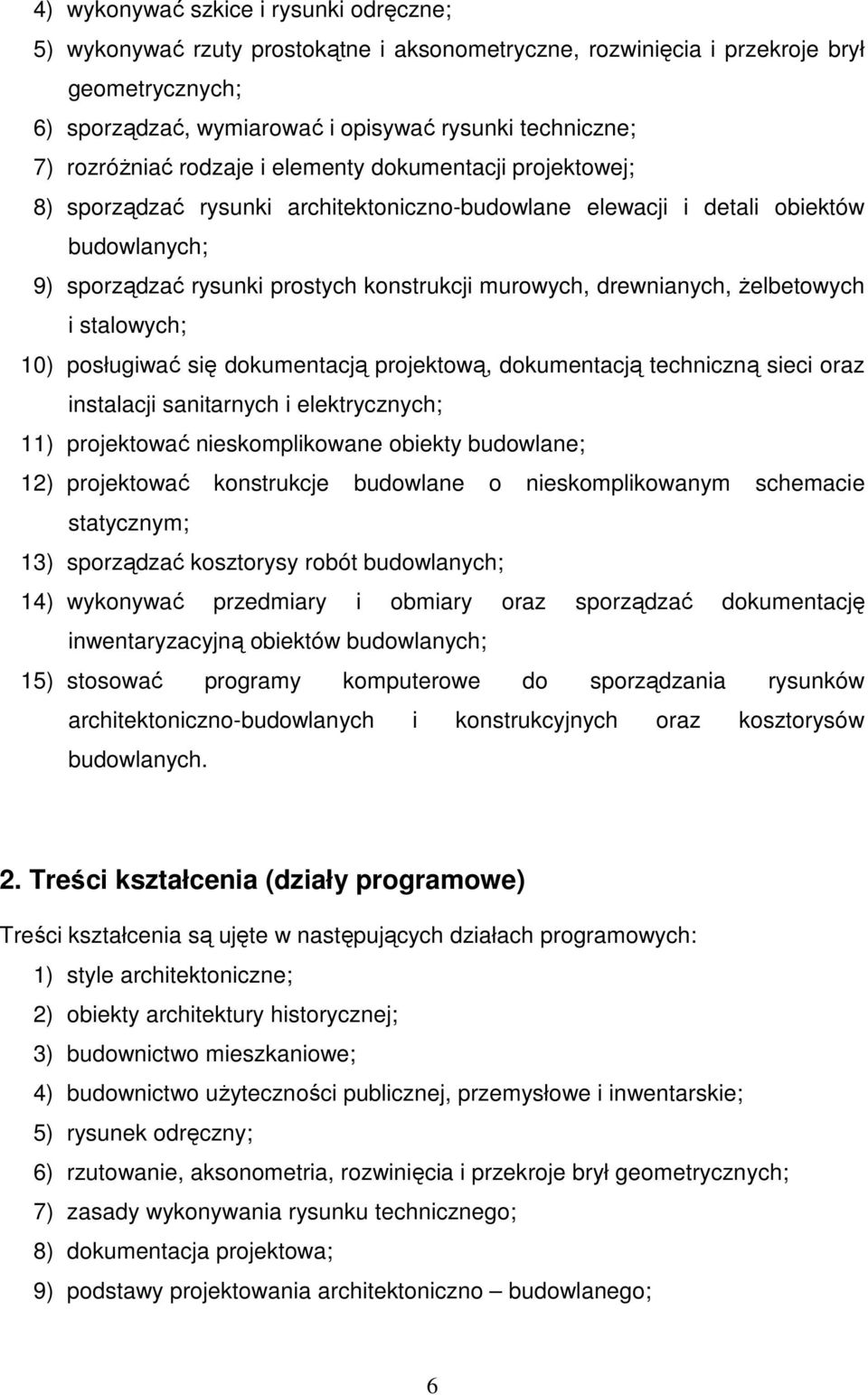 4) wykonywać szkice i rysunki odręczne;
5) wykonywać rzuty prostokątne i aksonometryczne, rozwinięcia i przekroje brył geometrycznych;
6) sporządzać, wymiarować i opisywać rysunki techniczne;
7) rozróżniać rodzaje i elementy dokumentacji projektowej;
8) sporządzać rysunki architektoniczno-budowlane elewacji i detali obiektów budowlanych;
9) sporządzać rysunki prostych konstrukcji murowych, drewnianych, żelbetowych i stalowych;
10) posługiwać się dokumentacją projektową, dokumentacją techniczną sieci oraz instalacji sanitarnych i elektrycznych;
11) projektować nieskomplikowane obiekty budowlane;
12) projektować konstrukcje budowlane o nieskomplikowanym schemacie statycznym;
13) sporządzać kosztorysy robót budowlanych;
14) wykonywać przedmiary i obmiary oraz sporządzać dokumentację inwentaryzacyjną obiektów budowlanych;
15) stosować programy komputerowe do sporządzania rysunków architektoniczno-budowlanych i konstrukcyjnych oraz kosztorysów budowlanych.

2. Treści kształcenia (działy programowe)

Treści kształcenia są ujęte w następujących działach programowych:
1) style architektoniczne;
2) obiekty architektury historycznej;
3) budownictwo mieszkaniowe;
4) budownictwo użyteczności publicznej, przemysłowe i inwentarskie;
5) rysunek odręczny;
6) rzutowanie, aksonometria, rozwinięcia i przekroje brył geometrycznych;
7) zasady wykonywania rysunku technicznego;
8) dokumentacja projektowa;
9) podstawy projektowania architektoniczno – budowlanego;

6